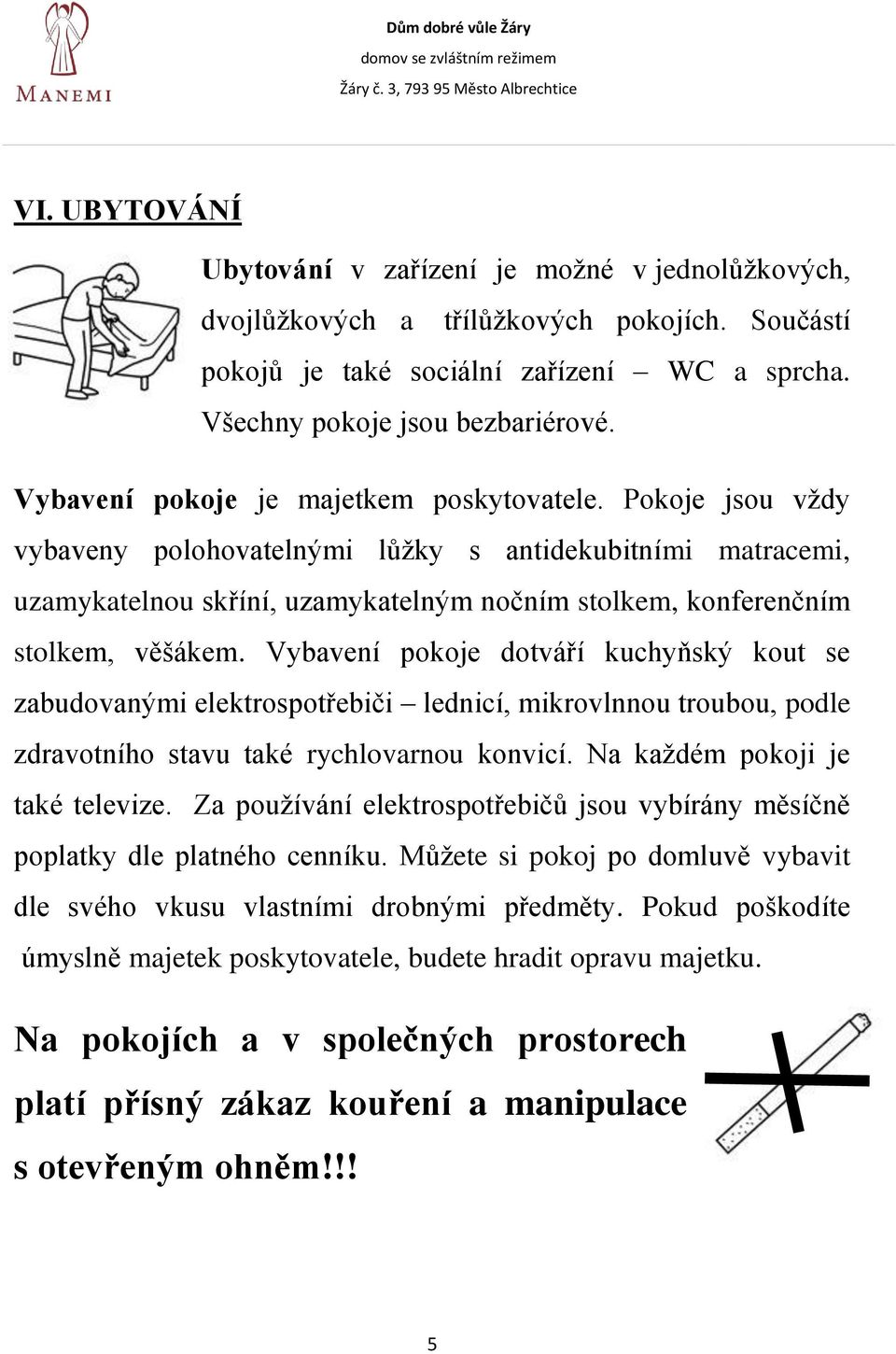 MANEMI

Dům dobré vůle Žáry
domov se zvláštním režimem
Žáry č. 3, 793 95 Město Albrechtice

VI. UBYTOVÁNÍ

Ubytování v zařízení je možné v jednolůžkových, dvojlůžkových a třílůžkových pokojích. Součástí pokojů je také sociální zařízení – WC a sprcha. Všechny pokoje jsou bezbariérové.

Vybavení pokoje je majetkem poskytovatele. Pokoje jsou vždy vybaveny polohovatelnými lůžky s antidekubitními matracemi, uzamykatelnou skříní, uzamykatelným nočním stolkem, konferenčním stolkem, věšákem. Vybavení pokoje dotváří kuchyňský kout se zabudovanými elektrospotřebiči – lednicí, mikrovlnnou troubou, podle zdravotního stavu také rychlovarnou konvicí. Na každém pokoji je také televize. Za používání elektrospotřebičů jsou vybírány měsíčně poplatky dle platného cenníku. Můžete si pokoj po domluvě vybavit dle svého vkusu vlastními drobnými předměty. Pokud poškodíte úmyslně majetek poskytovatele, budete hradit opravu majetku.

Na pokojích a v společných prostorech platí přísný zákaz kouření a manipulace s otevřeným ohněm!!!

5